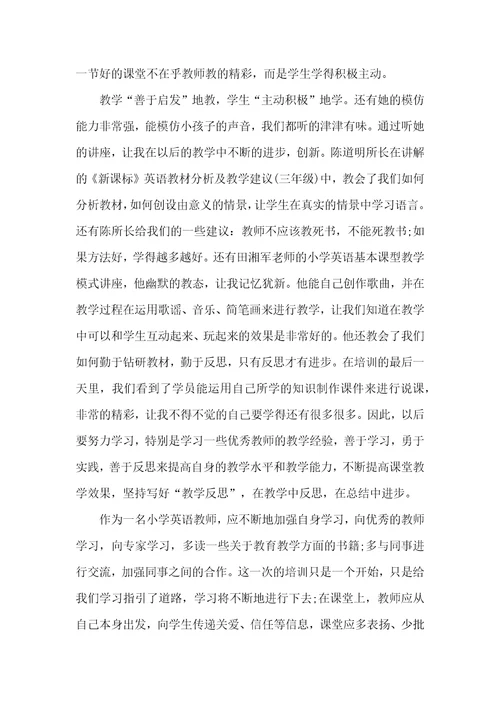 一节好的课堂不在乎教师教的精彩，而是学生学得积极主动。

教学“善于启发”地教，学生“主动积极”地学。还有她的模仿能力非常强，能模仿小孩子的声音，我们都听的津津有味。通过听她的讲座，让我在以后的教学中不断的进步，创新。陈道明所长在讲解的《新课标》英语教材分析及教学建议(三年级)中，教会了我们如何分析教材，如何创设由意义的情景，让学生在真实的情景中学习语言。还有陈所长给我们的一些建议：教师不应该教死书，不能死教书;如果方法好，学得越多越好。还有田湘军老师的小学英语基本课型教学模式讲座，他幽默的教态，让我记忆犹新。他能自己创作歌曲，并在教学过程在运用歌谣、音乐、简笔画来进行教学，让我们知道在教学中可以和学生互动起来、玩起来的效果是非常好的。他还教会了我们如何勤于钻研教材，勤于反思，只有反思才有进步。在培训的最后一天里，我们看到了学员能运用自己所学的知识制作课件来进行说课，非常的精彩，让我不得不觉的自己要学得还有很多很多。因此，以后要努力学习，特别是学习一些优秀教师的教学经验，善于学习，勇于实践，善于反思来提高自身的教学水平和教学能力，不断提高课堂教学效果，坚持写好“教学反思”，在教学中反思，在总结中进步。

作为一名小学英语教师，应不断地加强自身学习，向优秀的教师学习，向专家学习，多读一些关于教育教学方面的书籍;多与同事进行交流，加强同事之间的合作。这一次的培训只是一个开始，只是给我们学习指引了道路，学习将不断地进行下去;在课堂上，教师应从自己本身出发，向学生传递关爱、信任等信息，课堂应多表扬、少批